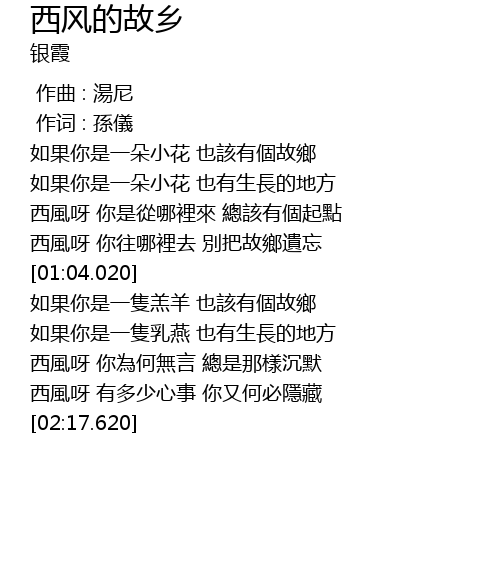 西风的故乡
银霞

作曲 : 湯尼
作词 : 孫儀
如果你是一朵小花 也該有個故鄉
如果你是一朵小花 也有生長的地方
西風呀 你是從哪裡來 總該有個起點
西風呀 你往哪裡去 別把故鄉遺忘
[01:04.020]
如果你是一隻羔羊 也該有個故鄉
如果你是一隻乳燕 也有生長的地方
西風呀 你為何無言 總是那樣沉默
西風呀 有多少心事 你又何必隱藏
[02:17.620]